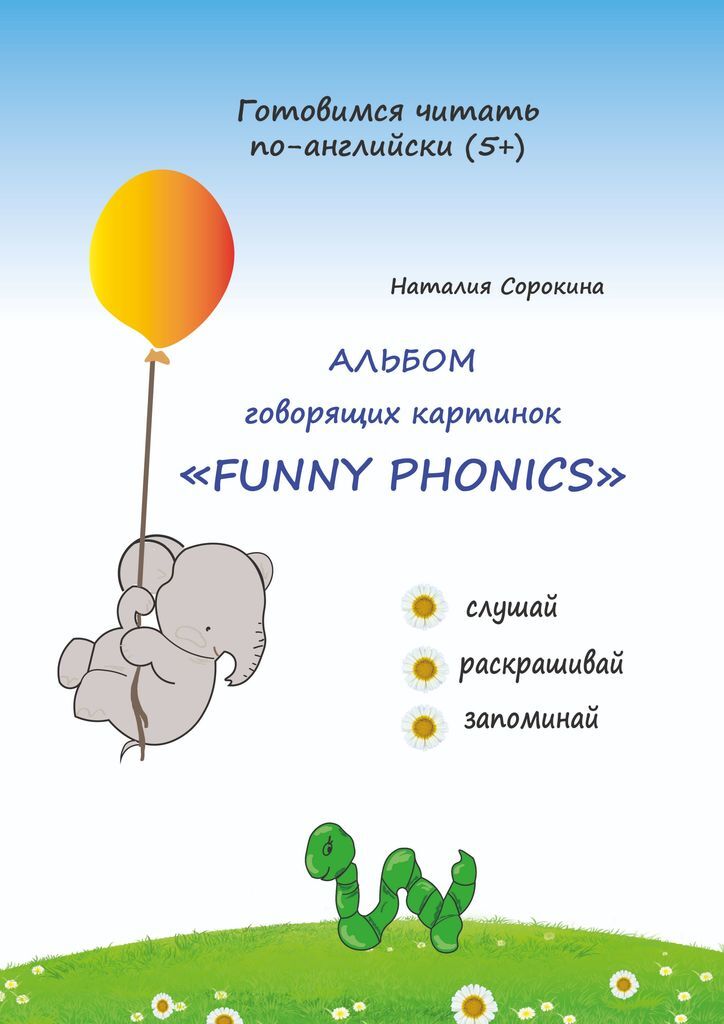 Готовимся читать по-английски (5+)

Наталия Сорокина

АЛЬБОМ

говорящих картинок

«FUNNY PHONICS»

слушай

раскрашивай

запоминай